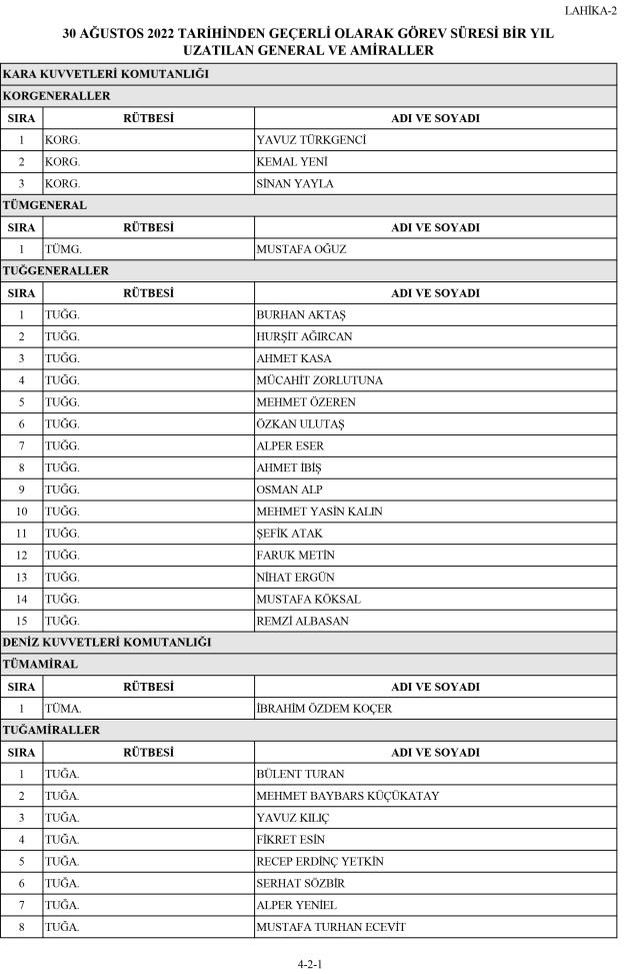 LAHİKA-2

30 AĞUSTOS 2022 TARİHİNDEN GEÇERLİ OLARAK GÖREV SÜRESİ BİR YIL UZATILAN GENERAL VE AMİRALLER

KARA KUVVETLERİ KOMUTANLIĞI

KORGENERALLER

| SIRA | RÜTBESİ | ADI VE SOYADI |
|---|---|---|
| 1 | KORG. | YAVUZ TÜRKGENCİ |
| 2 | KORG. | KEMAL YENİ |
| 3 | KORG. | SİNAN YAYLA |

TÜMGENERAL

| SIRA | RÜTBESİ | ADI VE SOYADI |
|---|---|---|
| 1 | TÜMG. | MUSTAFA OĞUZ |

TUĞGENERALLER

| SIRA | RÜTBESİ | ADI VE SOYADI |
|---|---|---|
| 1 | TUĞG. | BURHAN AKTAŞ |
| 2 | TUĞG. | HURŞİT AĞIRCAN |
| 3 | TUĞG. | AHMET KASA |
| 4 | TUĞG. | MÜCAHİT ZORLUTUNA |
| 5 | TUĞG. | MEHMET ÖZEREN |
| 6 | TUĞG. | ÖZKAN ULUTAŞ |
| 7 | TUĞG. | ALPER ESER |
| 8 | TUĞG. | AHMET İBİŞ |
| 9 | TUĞG. | OSMAN ALP |
| 10 | TUĞG. | MEHMET YASİN KALIN |
| 11 | TUĞG. | ŞEFİK ATAK |
| 12 | TUĞG. | FARUK METİN |
| 13 | TUĞG. | NİHAT ERGÜN |
| 14 | TUĞG. | MUSTAFA KÖKSAL |
| 15 | TUĞG. | REMZİ ALBASAN |

DENİZ KUVVETLERİ KOMUTANLIĞI

TÜMAMİRAL

| SIRA | RÜTBESİ | ADI VE SOYADI |
|---|---|---|
| 1 | TÜMA. | İBRAHİM ÖZDEM KOÇER |

TUĞAMİRALLER

| SIRA | RÜTBESİ | ADI VE SOYADI |
|---|---|---|
| 1 | TUĞA. | BÜLENT TURAN |
| 2 | TUĞA. | MEHMET BAYBARS KÜÇÜKATAY |
| 3 | TUĞA. | YAVUZ KILIÇ |
| 4 | TUĞA. | FİKRET ESİN |
| 5 | TUĞA. | RECEP ERDİNÇ YETKİN |
| 6 | TUĞA. | SERHAT SÖZBİR |
| 7 | TUĞA. | ALPER YENİEL |
| 8 | TUĞA. | MUSTAFA TURHAN ECEVİT |

4-2-1